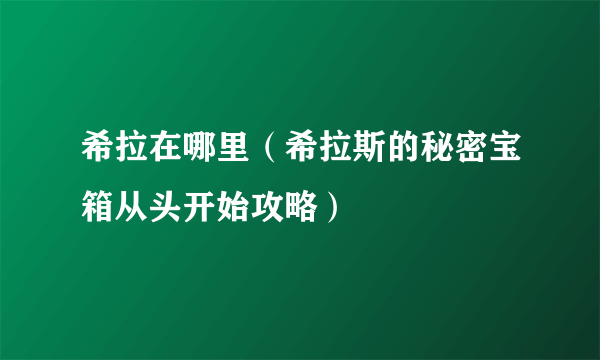 希拉在哪里（希拉斯的秘密宝箱从头开始攻略）